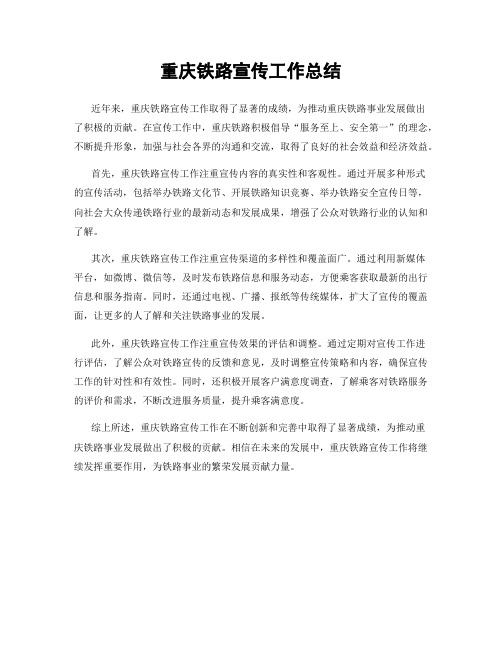 重庆铁路宣传工作总结

近年来，重庆铁路宣传工作取得了显著的成绩，为推动重庆铁路事业发展做出了积极的贡献。在宣传工作中，重庆铁路积极倡导“服务至上、安全第一”的理念，不断提升形象，加强与社会各界的沟通和交流，取得了良好的社会效益和经济效益。

首先，重庆铁路宣传工作注重宣传内容的真实性和客观性。通过开展多种形式的宣传活动，包括举办铁路文化节、开展铁路知识竞赛、举办铁路安全宣传日等，向社会大众传递铁路行业的最新动态和发展成果，增强了公众对铁路行业的认知和了解。

其次，重庆铁路宣传工作注重宣传渠道的多样性和覆盖面广。通过利用新媒体平台，如微博、微信等，及时发布铁路信息和服务动态，方便乘客获取最新的出行信息和服务指南。同时，还通过电视、广播、报纸等传统媒体，扩大了宣传的覆盖面，让更多的人了解和关注铁路事业的发展。

此外，重庆铁路宣传工作注重宣传效果的评估和调整。通过定期对宣传工作进行评估，了解公众对铁路宣传的反馈和意见，及时调整宣传策略和内容，确保宣传工作的针对性和有效性。同时，还积极开展客户满意度调查，了解乘客对铁路服务的评价和需求，不断改进服务质量，提升乘客满意度。

综上所述，重庆铁路宣传工作在不断创新和完善中取得了显著成绩，为推动重庆铁路事业发展做出了积极的贡献。相信在未来的发展中，重庆铁路宣传工作将继续发挥重要作用，为铁路事业的繁荣发展贡献力量。